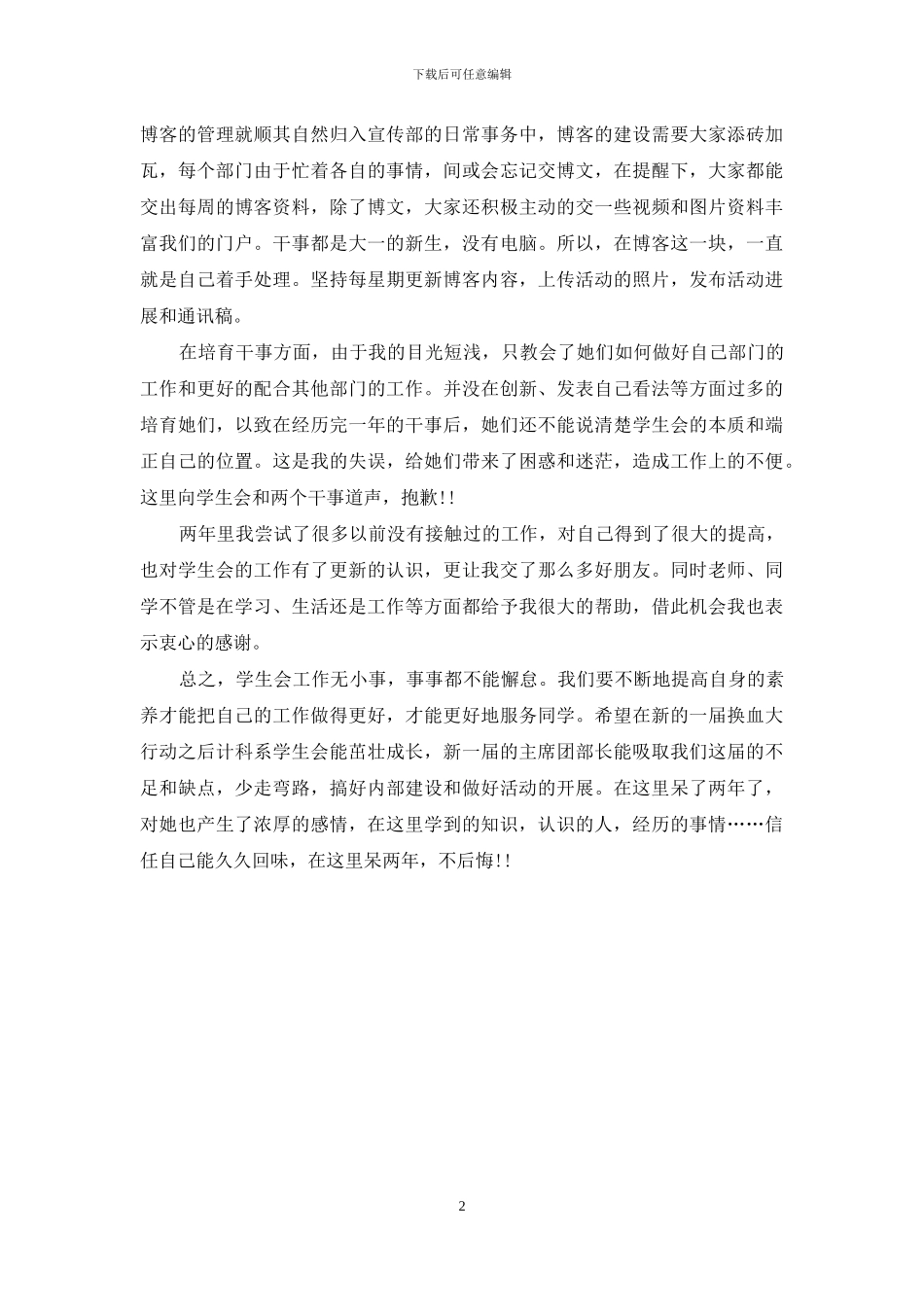 下载后可任意编辑

博客的管理就顺其自然归入宣传部的日常事务中，博客的建设需要大家添砖加瓦，每个部门由于忙着各自的事情，间或会忘记交博文，在提醒下，大家都能交出每周的博客资料，除了博文，大家还积极主动的交一些视频和图片资料丰富我们的门户。干事都是大一的新生，没有电脑。所以，在博客这一块，一直就是自己着手处理。坚持每星期更新博客内容，上传活动的照片，发布活动进展和通讯稿。

在培育干事方面，由于我的目光短浅，只教会了她们如何做好自己部门的工作和更好的配合其他部门的工作。并没在创新、发表自己看法等方面过多的培育她们，以致在经历完一年的干事后，她们还不能说清楚学生会的本质和端正自己的位置。这是我的失误，给她们带来了困惑和迷茫，造成工作上的不便。这里向学生会和两个干事道声，抱歉!!

两年里我尝试了很多以前没有接触过的工作，对自己得到了很大的提高，也对学生会的工作有了更新的认识，更让我交了那么多好朋友。同时老师、同学不管是在学习、生活还是工作等方面都给予我很大的帮助，借此机会我也表示衷心的感谢。

总之，学生会工作无小事，事事都不能懈怠。我们要不断地提高自身的素养才能把自己的工作做得更好，才能更好地服务同学。希望在新的一届换血大行动之后计科系学生会能茁壮成长，新一届的主席团部长能吸取我们这届的不足和缺点，少走弯路，搞好内部建设和做好活动的开展。在这里呆了两年了，对她也产生了浓厚的感情，在这里学到的知识，认识的人，经历的事情……信任自己能久久回味，在这里呆两年，不后悔!!

2